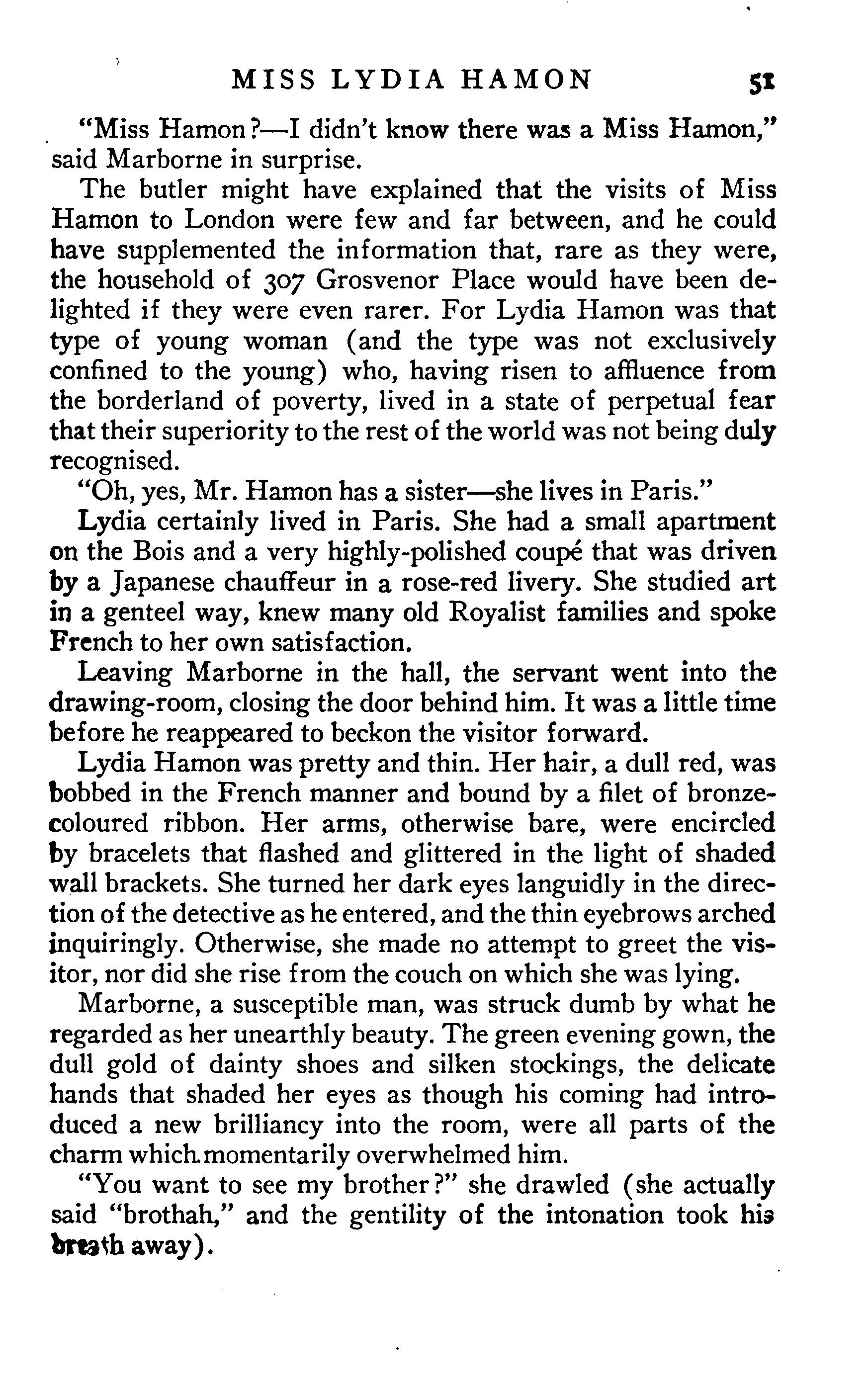 MISS LYDIA HAMON 51

"Miss Hamon?—I didn't know there was a Miss Hamon," said Marborne in surprise.

The butler might have explained that the visits of Miss Hamon to London were few and far between, and he could have supplemented the information that, rare as they were, the household of 307 Grosvenor Place would have been delighted if they were even rarer. For Lydia Hamon was that type of young woman (and the type was not exclusively confined to the young) who, having risen to affluence from the borderland of poverty, lived in a state of perpetual fear that their superiority to the rest of the world was not being duly recognised.

"Oh, yes, Mr. Hamon has a sister—she lives in Paris."

Lydia certainly lived in Paris. She had a small apartment on the Bois and a very highly-polished coupé that was driven by a Japanese chauffeur in a rose-red livery. She studied art in a genteel way, knew many old Royalist families and spoke French to her own satisfaction.

Leaving Marborne in the hall, the servant went into the drawing-room, closing the door behind him. It was a little time before he reappeared to beckon the visitor forward.

Lydia Hamon was pretty and thin. Her hair, a dull red, was bobbed in the French manner and bound by a filet of bronze-coloured ribbon. Her arms, otherwise bare, were encircled by bracelets that flashed and glittered in the light of shaded wall brackets. She turned her dark eyes languidly in the direction of the detective as he entered, and the thin eyebrows arched inquiringly. Otherwise, she made no attempt to greet the visitor, nor did she rise from the couch on which she was lying.

Marborne, a susceptible man, was struck dumb by what he regarded as her unearthly beauty. The green evening gown, the dull gold of dainty shoes and silken stockings, the delicate hands that shaded her eyes as though his coming had introduced a new brilliancy into the room, were all parts of the charm which momentarily overwhelmed him.

"You want to see my brother?" she drawled (she actually said "brothah," and the gentility of the intonation took his breath away).